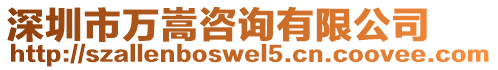 深圳市万嵩咨询有限公司
http://szallenboswel5.cn.coovee.com